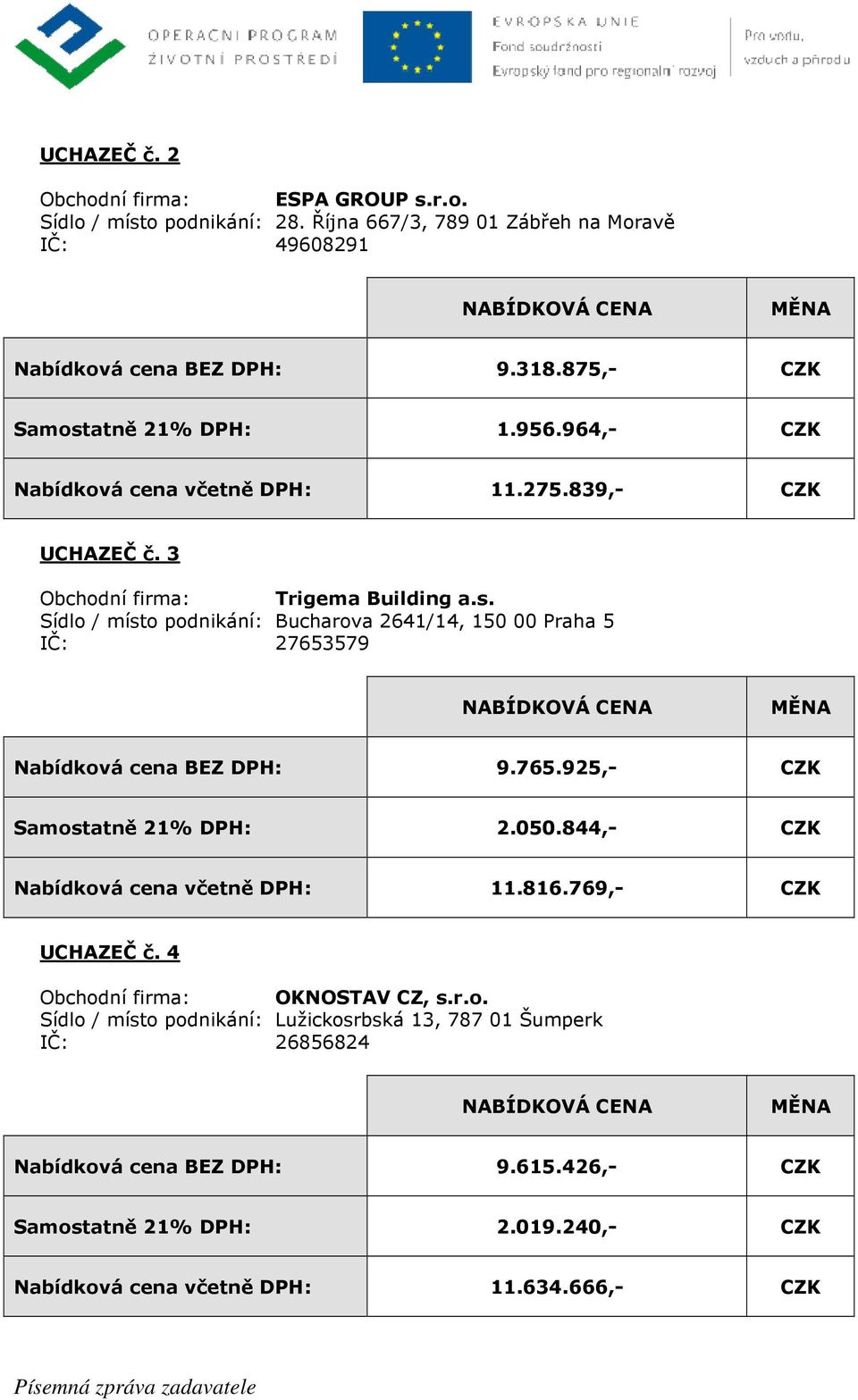 OPERAČNÍ PROGRAM ŽIVOTNÍ PROSTŘEDÍ

EVROPSKÁ UNIE
Fond soudržnosti
Evropský fond pro regionální rozvoj

Pro vodu, vzduch a přírodu

UCHAZEČ č. 2

Obchodní firma: ESPA GROUP s.r.o.
Sídlo / místo podnikání: 28. Října 667/3, 789 01 Zábřeh na Moravě
IČ: 49608291

| | NABÍDKOVÁ CENA | MĚNA |
|---|---|---|
| Nabídková cena BEZ DPH: | 9.318.875,- | CZK |
| Samostatně 21% DPH: | 1.956.964,- | CZK |
| Nabídková cena včetně DPH: | 11.275.839,- | CZK |

UCHAZEČ č. 3

Obchodní firma: Trigema Building a.s.
Sídlo / místo podnikání: Bucharova 2641/14, 150 00 Praha 5
IČ: 27653579

| | NABÍDKOVÁ CENA | MĚNA |
|---|---|---|
| Nabídková cena BEZ DPH: | 9.765.925,- | CZK |
| Samostatně 21% DPH: | 2.050.844,- | CZK |
| Nabídková cena včetně DPH: | 11.816.769,- | CZK |

UCHAZEČ č. 4

Obchodní firma: OKNOSTAV CZ, s.r.o.
Sídlo / místo podnikání: Lužickosrbská 13, 787 01 Šumperk
IČ: 26856824

| | NABÍDKOVÁ CENA | MĚNA |
|---|---|---|
| Nabídková cena BEZ DPH: | 9.615.426,- | CZK |
| Samostatně 21% DPH: | 2.019.240,- | CZK |
| Nabídková cena včetně DPH: | 11.634.666,- | CZK |

Písemná zpráva zadavatele